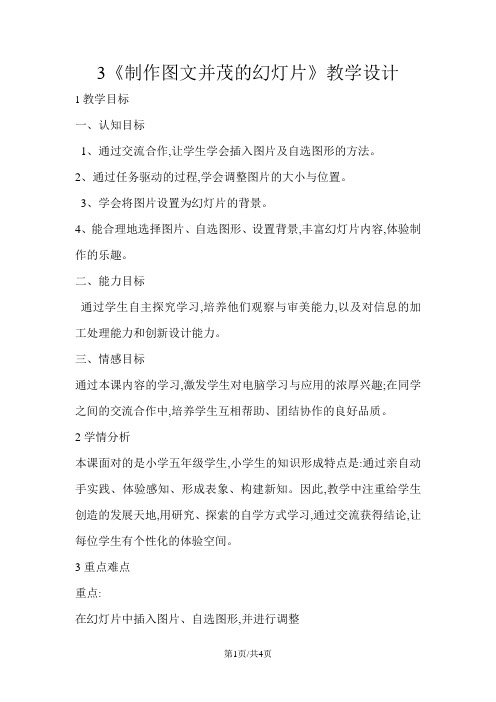 3《制作图文并茂的幻灯片》教学设计

1 教学目标

一、认知目标

1、通过交流合作,让学生学会插入图片及自选图形的方法。

2、通过任务驱动的过程,学会调整图片的大小与位置。

3、学会将图片设置为幻灯片的背景。

4、能合理地选择图片、自选图形、设置背景,丰富幻灯片内容,体验制作的乐趣。

二、能力目标

通过学生自主探究学习,培养他们观察与审美能力,以及对信息的加工处理能力和创新设计能力。

三、情感目标

通过本课内容的学习,激发学生对电脑学习与应用的浓厚兴趣;在同学之间的交流合作中,培养学生互相帮助、团结协作的良好品质。

2 学情分析

本课面对的是小学五年级学生,小学生的知识形成特点是:通过亲自动手实践、体验感知、形成表象、构建新知。因此,教学中注重给学生创造的发展天地,用研究、探索的自学方式学习,通过交流获得结论,让每位学生有个性化的体验空间。

3 重点难点

重点:

在幻灯片中插入图片、自选图形,并进行调整

第1页/共4页